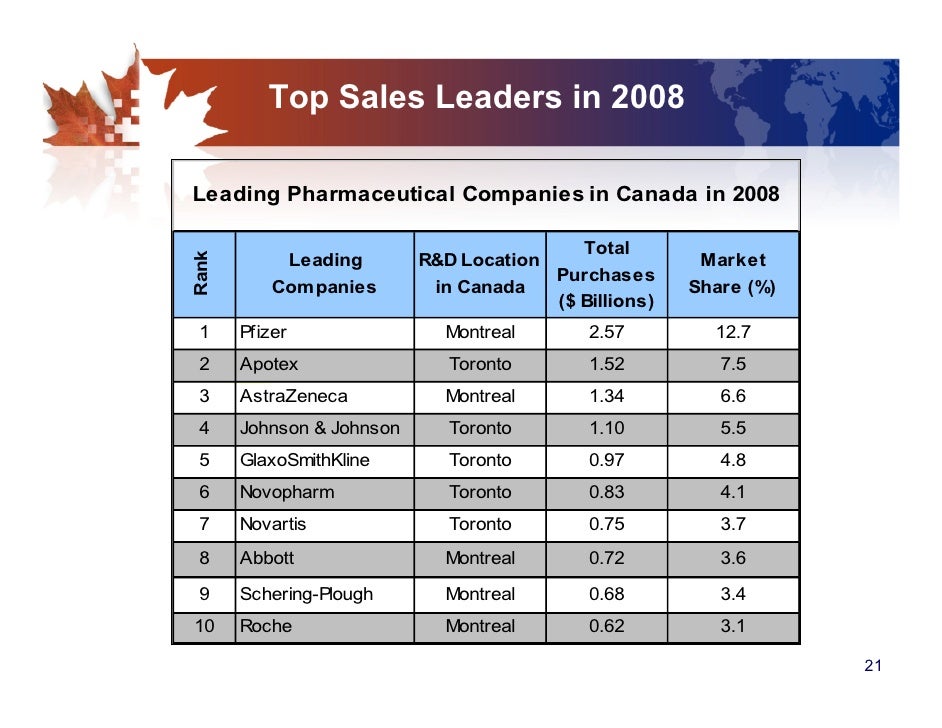 Top Sales Leaders in 2008

Leading Pharmaceutical Companies in Canada in 2008

| Rank | Leading Companies | R&D Location in Canada | Total Purchases ($ Billions) | Market Share (%) |
|---|---|---|---|---|
| 1 | Pfizer | Montreal | 2.57 | 12.7 |
| 2 | Apotex | Toronto | 1.52 | 7.5 |
| 3 | AstraZeneca | Montreal | 1.34 | 6.6 |
| 4 | Johnson & Johnson | Toronto | 1.10 | 5.5 |
| 5 | GlaxoSmithKline | Toronto | 0.97 | 4.8 |
| 6 | Novopharm | Toronto | 0.83 | 4.1 |
| 7 | Novartis | Toronto | 0.75 | 3.7 |
| 8 | Abbott | Montreal | 0.72 | 3.6 |
| 9 | Schering-Plough | Montreal | 0.68 | 3.4 |
| 10 | Roche | Montreal | 0.62 | 3.1 |

21